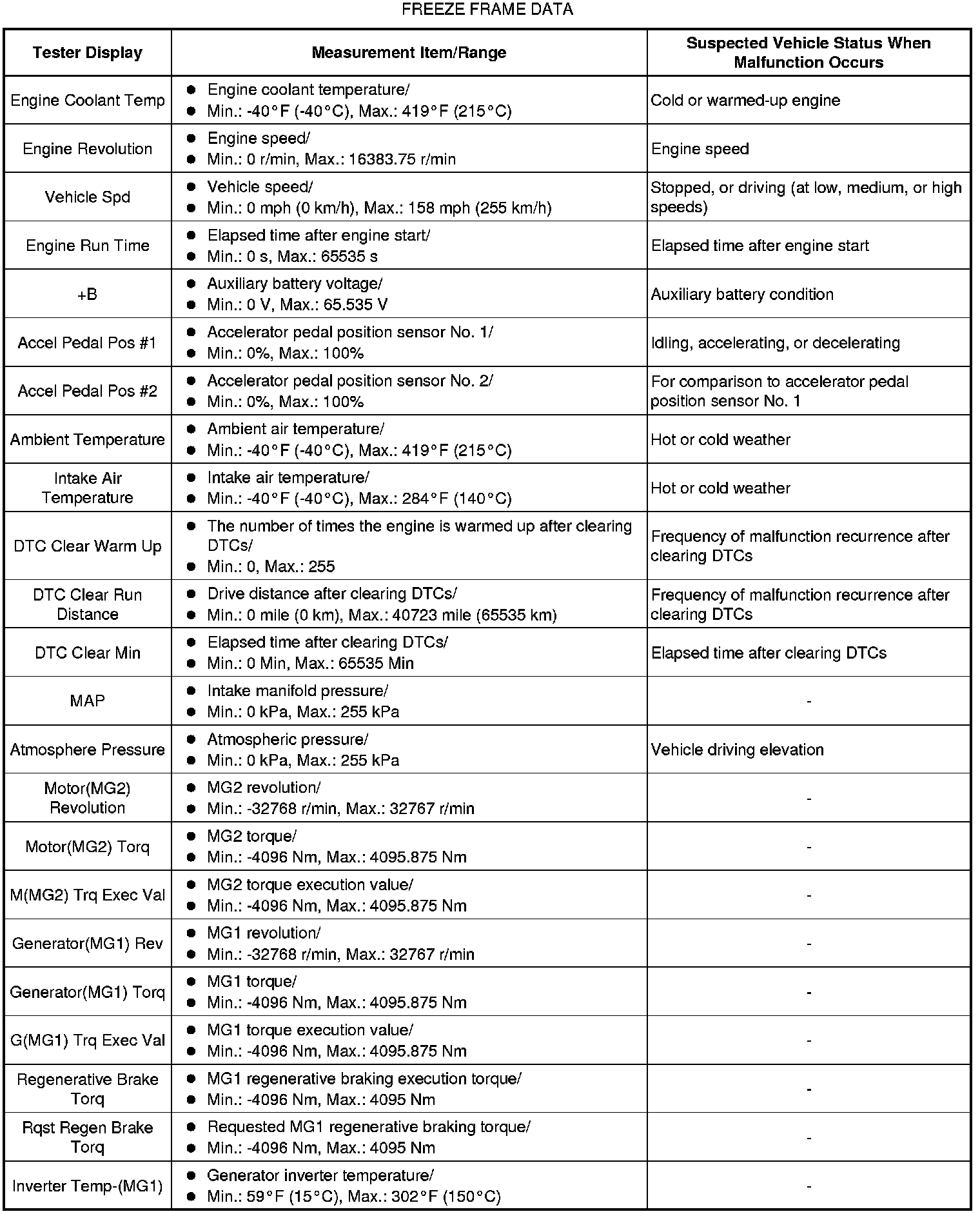 FREEZE FRAME DATA

| Tester Display | Measurement Item/Range | Suspected Vehicle Status When Malfunction Occurs |
|---|---|---|
| Engine Coolant Temp | ● Engine coolant temperature/ ● Min.: -40°F (-40°C), Max.: 419°F (215°C) | Cold or warmed-up engine |
| Engine Revolution | ● Engine speed/ ● Min.: 0 r/min, Max.: 16383.75 r/min | Engine speed |
| Vehicle Spd | ● Vehicle speed/ ● Min.: 0 mph (0 km/h), Max.: 158 mph (255 km/h) | Stopped, or driving (at low, medium, or high speeds) |
| Engine Run Time | ● Elapsed time after engine start/ ● Min.: 0 s, Max.: 65535 s | Elapsed time after engine start |
| +B | ● Auxiliary battery voltage/ ● Min.: 0 V, Max.: 65.535 V | Auxiliary battery condition |
| Accel Pedal Pos #1 | ● Accelerator pedal position sensor No. 1/ ● Min.: 0%, Max.: 100% | Idling, accelerating, or decelerating |
| Accel Pedal Pos #2 | ● Accelerator pedal position sensor No. 2/ ● Min.: 0%, Max.: 100% | For comparison to accelerator pedal position sensor No. 1 |
| Ambient Temperature | ● Ambient air temperature/ ● Min.: -40°F (-40°C), Max.: 419°F (215°C) | Hot or cold weather |
| Intake Air Temperature | ● Intake air temperature/ ● Min.: -40°F (-40°C), Max.: 284°F (140°C) | Hot or cold weather |
| DTC Clear Warm Up | ● The number of times the engine is warmed up after clearing DTCs/ ● Min.: 0, Max.: 255 | Frequency of malfunction recurrence after clearing DTCs |
| DTC Clear Run Distance | ● Drive distance after clearing DTCs/ ● Min.: 0 mile (0 km), Max.: 40723 mile (65535 km) | Frequency of malfunction recurrence after clearing DTCs |
| DTC Clear Min | ● Elapsed time after clearing DTCs/ ● Min.: 0 Min, Max.: 65535 Min | Elapsed time after clearing DTCs |
| MAP | ● Intake manifold pressure/ ● Min.: 0 kPa, Max.: 255 kPa | - |
| Atmosphere Pressure | ● Atmospheric pressure/ ● Min.: 0 kPa, Max.: 255 kPa | Vehicle driving elevation |
| Motor(MG2) Revolution | ● MG2 revolution/ ● Min.: -32768 r/min, Max.: 32767 r/min | - |
| Motor(MG2) Torq | ● MG2 torque/ ● Min.: -4096 Nm, Max.: 4095.875 Nm | - |
| M(MG2) Trq Exec Val | ● MG2 torque execution value/ ● Min.: -4096 Nm, Max.: 4095.875 Nm | - |
| Generator(MG1) Rev | ● MG1 revolution/ ● Min.: -32768 r/min, Max.: 32767 r/min | - |
| Generator(MG1) Torq | ● MG1 torque/ ● Min.: -4096 Nm, Max.: 4095.875 Nm | - |
| G(MG1) Trq Exec Val | ● MG1 torque execution value/ ● Min.: -4096 Nm, Max.: 4095.875 Nm | - |
| Regenerative Brake Torq | ● MG1 regenerative braking execution torque/ ● Min.: -4096 Nm, Max.: 4095 Nm | - |
| Rqst Regen Brake Torq | ● Requested MG1 regenerative braking torque/ ● Min.: -4096 Nm, Max.: 4095 Nm | - |
| Inverter Temp-(MG1) | ● Generator inverter temperature/ ● Min.: 59°F (15°C), Max.: 302°F (150°C) | - |